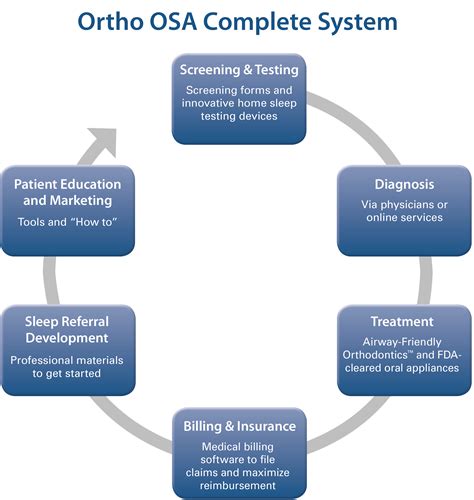 Ortho OSA Complete System

Screening & Testing
Screening forms and innovative home sleep testing devices

Diagnosis
Via physicians or online services

Treatment
Airway-Friendly Orthodontics™ and FDA-cleared oral appliances

Billing & Insurance
Medical billing software to file claims and maximize reimbursement

Sleep Referral Development
Professional materials to get started

Patient Education and Marketing
Tools and "How to"